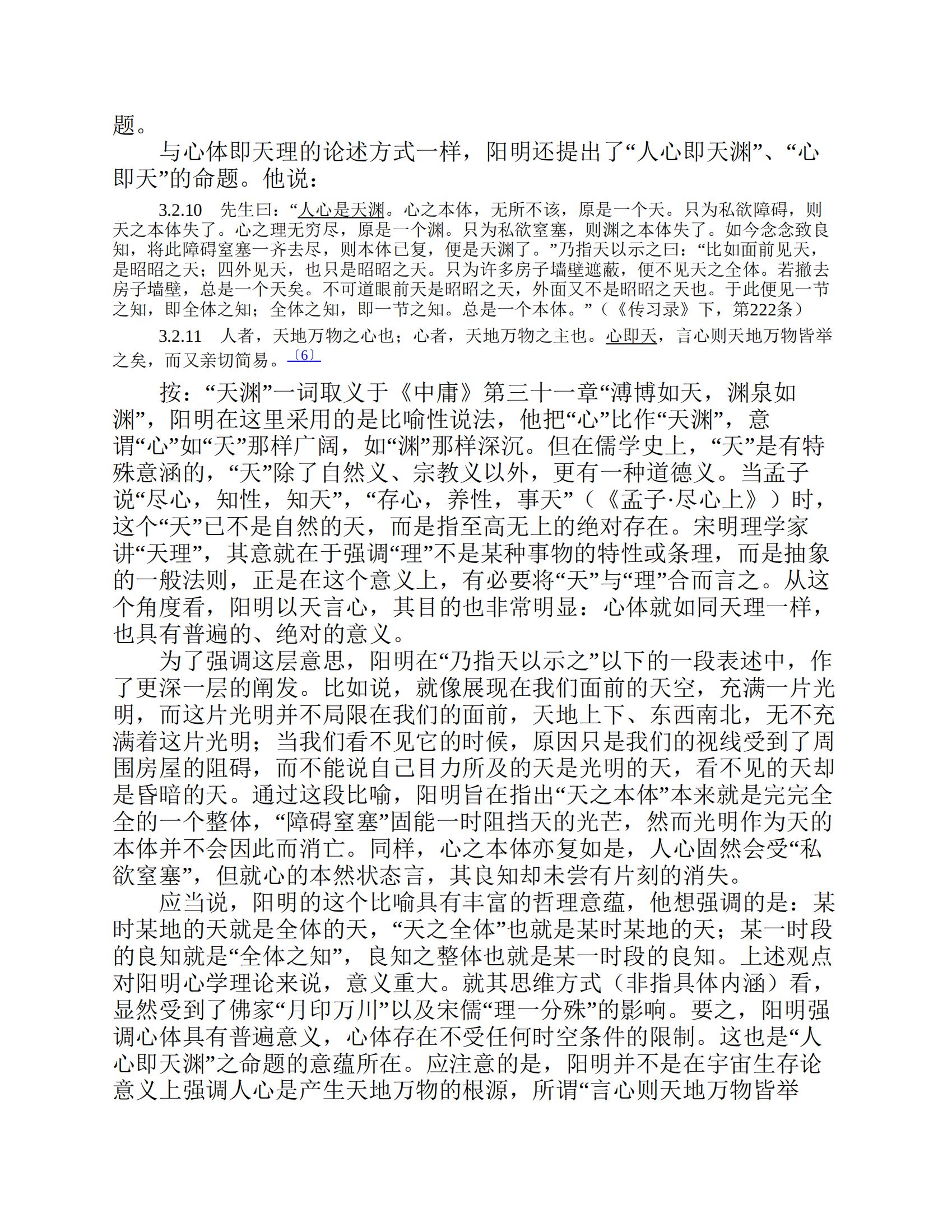 题。

与心体即天理的论述方式一样，阳明还提出了“人心即天渊”、“心即天”的命题。他说：

3.2.10　先生曰：“人心是天渊。心之本体，无所不该，原是一个天。只为私欲障碍，则天之本体失了。心之理无穷尽，原是一个渊。只为私欲窒塞，则渊之本体失了。如今念念致良知，将此障碍窒塞一齐去尽，则本体已复，便是天渊了。”乃指天以示之曰：“比如面前见天，是昭昭之天；四外见天，也只是昭昭之天。只为许多房子墙壁遮蔽，便不见天之全体。若撤去房子墙壁，总是一个天矣。不可道眼前天是昭昭之天，外面又不是昭昭之天也。于此便见一节之知，即全体之知；全体之知，即一节之知。总是一个本体。”（《传习录》下，第222条）

3.2.11　人者，天地万物之心也；心者，天地万物之主也。心即天，言心则天地万物皆举之矣，而又亲切简易。〔6〕

按：“天渊”一词取义于《中庸》第三十一章“溥博如天，渊泉如渊”，阳明在这里采用的是比喻性说法，他把“心”比作“天渊”，意谓“心”如“天”那样广阔，如“渊”那样深沉。但在儒学史上，“天”是有特殊意涵的，“天”除了自然义、宗教义以外，更有一种道德义。当孟子说“尽心，知性，知天”，“存心，养性，事天”（《孟子·尽心上》）时，这个“天”已不是自然的天，而是指至高无上的绝对存在。宋明理学家讲“天理”，其意就在于强调“理”不是某种事物的特性或条理，而是抽象的一般法则，正是在这个意义上，有必要将“天”与“理”合而言之。从这个角度看，阳明以天言心，其目的也非常明显：心体就如同天理一样，也具有普遍的、绝对的意义。

为了强调这层意思，阳明在“乃指天以示之”以下的一段表述中，作了更深一层的阐发。比如说，就像展现在我们面前的天空，充满一片光明，而这片光明并不局限在我们的面前，天地上下、东西南北，无不充满着这片光明；当我们看不见它的时候，原因只是我们的视线受到了周围房屋的阻碍，而不能说自己目力所及的天是光明的天，看不见的天却是昏暗的天。通过这段比喻，阳明旨在指出“天之本体”本来就是完完全全的一个整体，“障碍窒塞”固能一时阻挡天的光芒，然而光明作为天的本体并不会因此而消亡。同样，心之本体亦复如是，人心固然会受“私欲窒塞”，但就心的本然状态言，其良知却未尝有片刻的消失。

应当说，阳明的这个比喻具有丰富的哲理意蕴，他想强调的是：某时某地的天就是全体的天，“天之全体”也就是某时某地的天；某一时段的良知就是“全体之知”，良知之整体也就是某一时段的良知。上述观点对阳明心学理论来说，意义重大。就其思维方式（非指具体内涵）看，显然受到了佛家“月印万川”以及宋儒“理一分殊”的影响。要之，阳明强调心体具有普遍意义，心体存在不受任何时空条件的限制。这也是“人心即天渊”之命题的意蕴所在。应注意的是，阳明并不是在宇宙生存论意义上强调人心是产生天地万物的根源，所谓“言心则天地万物皆举